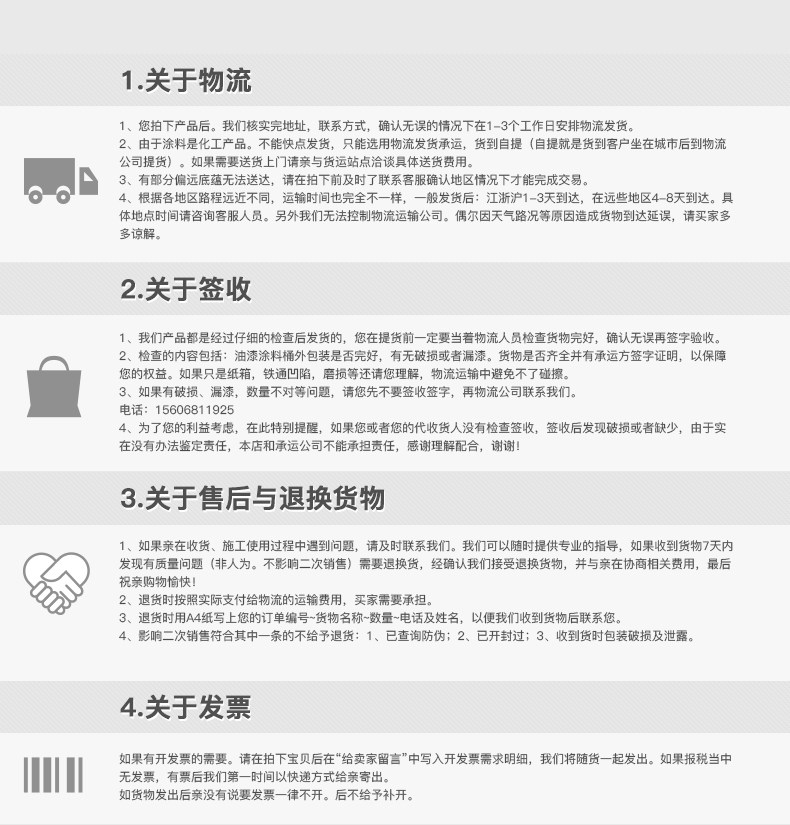 1.关于物流

1、您拍下产品后。我们核实完地址，联系方式，确认无误的情况下在1-3个工作日安排物流发货。
2、由于涂料是化工产品。不能快点发货，只能选用物流发货承运，货到自提（自提就是货到客户坐在城市后到物流公司提货）。如果需要送货上门请亲与货运站点洽谈具体送货费用。
3、有部分偏远底蕴无法送达，请在拍下前及时了联系客服确认地区情况下才能完成交易。
4、根据各地区路程远近不同，运输时间也完全不一样，一般发货后：江浙沪1-3天到达，在远些地区4-8天到达。具体地点时间请咨询客服人员。另外我们无法控制物流运输公司。偶尔因天气路况等原因造成货物到达延误，请买家多多谅解。

2.关于签收

1、我们产品都是经过仔细的检查后发货的，您在提货前一定要当着物流人员检查货物完好，确认无误再签字验收。
2、检查的内容包括：油漆涂料桶外包装是否完好，有无破损或者漏漆。货物是否齐全并有承运方签字证明，以保障您的权益。如果只是纸箱，铁通凹陷，磨损等还请您理解，物流运输中避免不了碰擦。
3、如果有破损、漏漆，数量不对等问题，请您先不要签收签字，再物流公司联系我们。
电话：15606811925
4、为了您的利益考虑，在此特别提醒，如果您或者您的代收货人没有检查签收，签收后发现破损或者缺少，由于实在没有办法鉴定责任，本店和承运公司不能承担责任，感谢理解配合，谢谢！

3.关于售后与退换货物

1、如果亲在收货、施工使用过程中遇到问题，请及时联系我们。我们可以随时提供专业的指导，如果收到货物7天内发现有质量问题（非人为。不影响二次销售）需要退换货，经确认我们接受退换货物，并与亲在协商相关费用，最后祝亲购物愉快！
2、退货时按照实际支付给物流的运输费用，买家需要承担。
3、退货时用A4纸写上您的订单编号~货物名称~数量~电话及姓名，以便我们收到货物后联系您。
4、影响二次销售符合其中一条的不给予退货：1、已查询防伪；2、已开封过；3、收到货时包装破损及泄露。

4.关于发票

如果有开发票的需要。请在拍下宝贝后在“给卖家留言”中写入开发票需求明细，我们将随货一起发出。如果报税当中无发票，有票后我们第一时间以快递方式给亲寄出。
如货物发出后亲没有说要发票一律不开。后不给予补开。